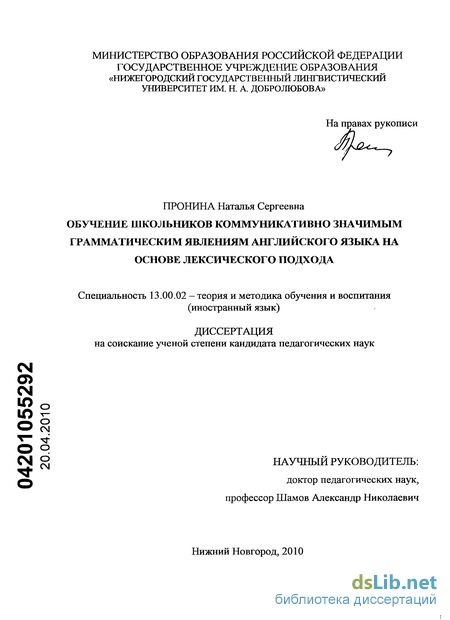 МИНИСТЕРСТВО ОБРАЗОВАНИЯ РОССИЙСКОЙ ФЕДЕРАЦИИ
ГОСУДАРСТВЕННОЕ УЧРЕЖДЕНИЕ ОБРАЗОВАНИЯ
«НИЖЕГОРОДСКИЙ ГОСУДАРСТВЕННЫЙ ЛИНГВИСТИЧЕСКИЙ
УНИВЕРСИТЕТ ИМ. Н. А. ДОБРОЛЮБОВА»

На правах рукописи

ПРОНИНА Наталья Сергеевна

ОБУЧЕНИЕ ШКОЛЬНИКОВ КОММУНИКАТИВНО ЗНАЧИМЫМ ГРАММАТИЧЕСКИМ ЯВЛЕНИЯМ АНГЛИЙСКОГО ЯЗЫКА НА ОСНОВЕ ЛЕКСИЧЕСКОГО ПОДХОДА

Специальность 13.00.02 – теория и методика обучения и воспитания (иностранный язык)

ДИССЕРТАЦИЯ
на соискание ученой степени кандидата педагогических наук

04201055292
20.04.2010

НАУЧНЫЙ РУКОВОДИТЕЛЬ:
доктор педагогических наук,
профессор Шамов Александр Николаевич

Нижний Новгород, 2010

dsLib.net
библиотека диссертаций